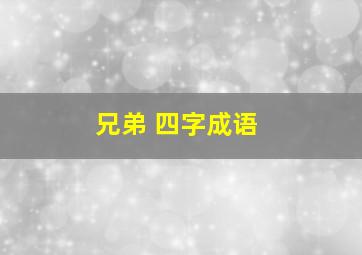 兄弟 四字成语